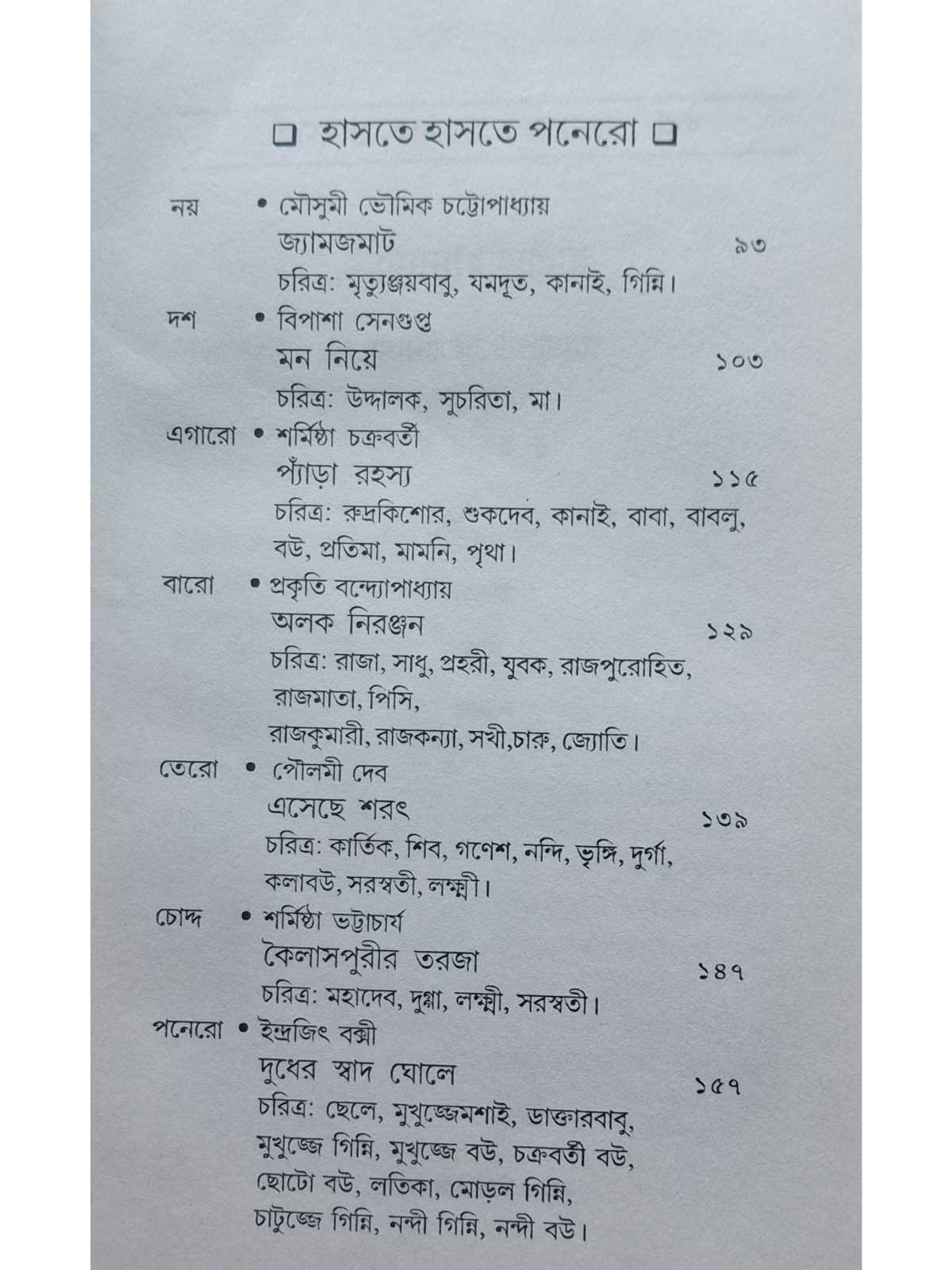 ❑ হাসতে হাসতে পনেরো ❑

নয় • মৌসুমী ভৌমিক চট্টোপাধ্যায়
জ্যামজমাট ৯৩
চরিত্র: মৃত্যুঞ্জয়বাবু, যমদূত, কানাই, গিন্নি।

দশ • বিপাশা সেনগুপ্ত
মন নিয়ে ১০৩
চরিত্র: উদ্দালক, সুচরিতা, মা।

এগারো • শর্মিষ্ঠা চক্রবর্তী
প্যাঁড়া রহস্য ১১৫
চরিত্র: রুদ্রকিশোর, শুকদেব, কানাই, বাবা, বাবলু, বউ, প্রতিমা, মামনি, পৃথা।

বারো • প্রকৃতি বন্দ্যোপাধ্যায়
অলক নিরঞ্জন ১২৯
চরিত্র: রাজা, সাধু, প্রহরী, যুবক, রাজপুরোহিত, রাজমাতা, পিসি,
রাজকুমারী, রাজকন্যা, সখী,চারু, জ্যোতি।

তেরো • পৌলমী দেব
এসেছে শরৎ ১৩৯
চরিত্র: কার্তিক, শিব, গণেশ, নন্দি, ভৃঙ্গি, দুর্গা, কলাবউ, সরস্বতী, লক্ষ্মী।

চোদ্দ • শর্মিষ্ঠা ভট্টাচার্য
কৈলাসপুরীর তরজা ১৪৭
চরিত্র: মহাদেব, দুগ্গা, লক্ষ্মী, সরস্বতী।

পনেরো • ইন্দ্রজিৎ বক্সী
দুধের স্বাদ ঘোলে ১৫৭
চরিত্র: ছেলে, মুখুজ্জেমশাই, ডাক্তারবাবু, মুখুজ্জে গিন্নি, মুখুজ্জে বউ, চক্রবর্তী বউ, ছোটো বউ, লতিকা, মোড়ল গিন্নি, চাটুজ্জে গিন্নি, নন্দী গিন্নি, নন্দী বউ।